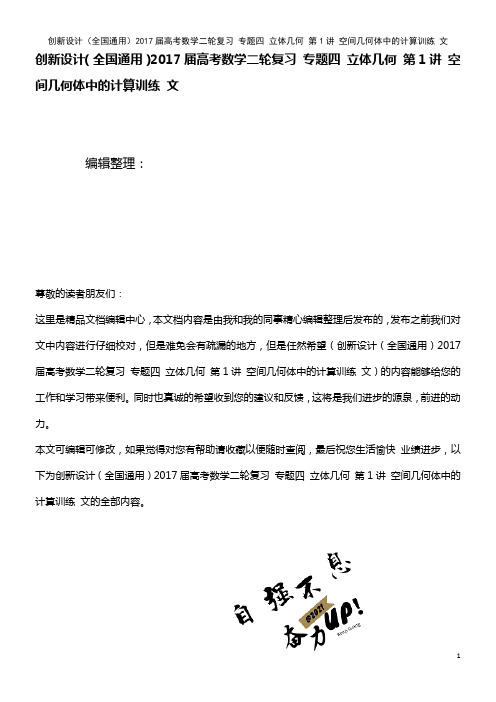 创新设计（全国通用）2017届高考数学二轮复习 专题四 立体几何 第1讲 空间几何体中的计算训练 文

创新设计(全国通用)2017届高考数学二轮复习 专题四 立体几何 第1讲 空间几何体中的计算训练 文

编辑整理：

尊敬的读者朋友们：

这里是精品文档编辑中心，本文档内容是由我和我的同事精心编辑整理后发布的，发布之前我们对文中内容进行仔细校对，但是难免会有疏漏的地方，但是任然希望（创新设计（全国通用）2017届高考数学二轮复习 专题四 立体几何 第1讲 空间几何体中的计算训练 文）的内容能够给您的工作和学习带来便利。同时也真诚的希望收到您的建议和反馈，这将是我们进步的源泉，前进的动力。

本文可编辑可修改，如果觉得对您有帮助请收藏以便随时查阅，最后祝您生活愉快 业绩进步，以下为创新设计（全国通用）2017届高考数学二轮复习 专题四 立体几何 第1讲 空间几何体中的计算训练 文的全部内容。

自强不息
@2021
奋力UP!

1